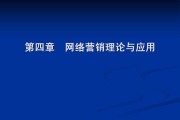 第四章　网络营销理论与应用